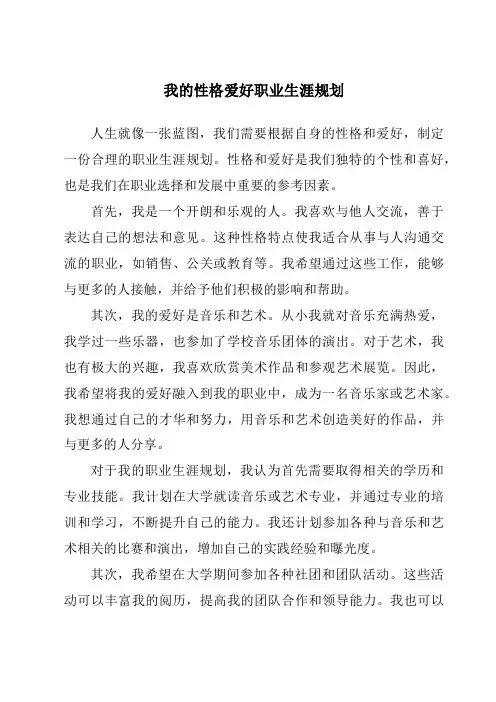 我的性格爱好职业生涯规划

人生就像一张蓝图，我们需要根据自身的性格和爱好，制定一份合理的职业生涯规划。性格和爱好是我们独特的个性和喜好，也是我们在职业选择和发展中重要的参考因素。

首先，我是一个开朗和乐观的人。我喜欢与他人交流，善于表达自己的想法和意见。这种性格特点使我适合从事与人沟通交流的职业，如销售、公关或教育等。我希望通过这些工作，能够与更多的人接触，并给予他们积极的影响和帮助。

其次，我的爱好是音乐和艺术。从小我就对音乐充满热爱，我学过一些乐器，也参加了学校音乐团体的演出。对于艺术，我也有极大的兴趣，我喜欢欣赏美术作品和参观艺术展览。因此，我希望将我的爱好融入到我的职业中，成为一名音乐家或艺术家。我想通过自己的才华和努力，用音乐和艺术创造美好的作品，并与更多的人分享。

对于我的职业生涯规划，我认为首先需要取得相关的学历和专业技能。我计划在大学就读音乐或艺术专业，并通过专业的培训和学习，不断提升自己的能力。我还计划参加各种与音乐和艺术相关的比赛和演出，增加自己的实践经验和曝光度。

其次，我希望在大学期间参加各种社团和团队活动。这些活动可以丰富我的阅历，提高我的团队合作和领导能力。我也可以